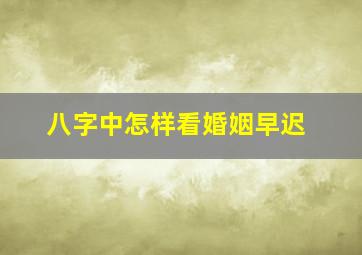 八字中怎样看婚姻早迟